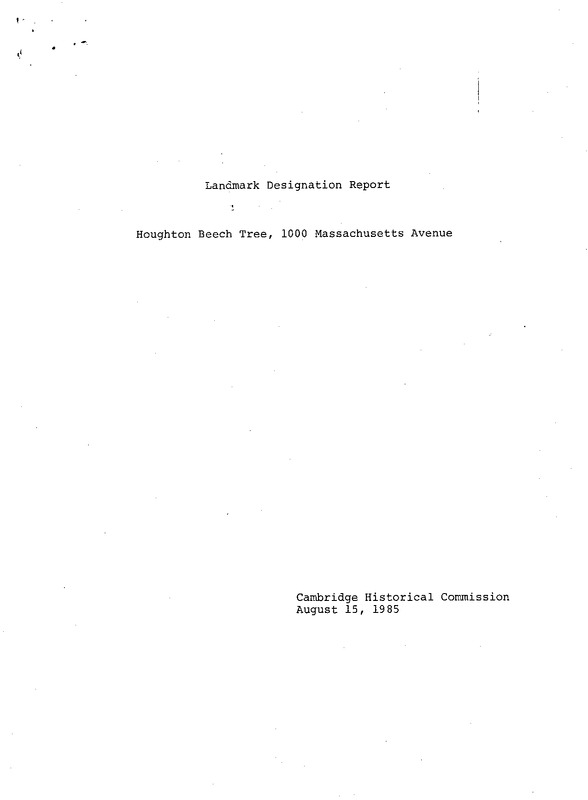 Landmark Designation Report

Houghton Beech Tree, 1000 Massachusetts Avenue

Cambridge Historical Commission
August 15, 1985